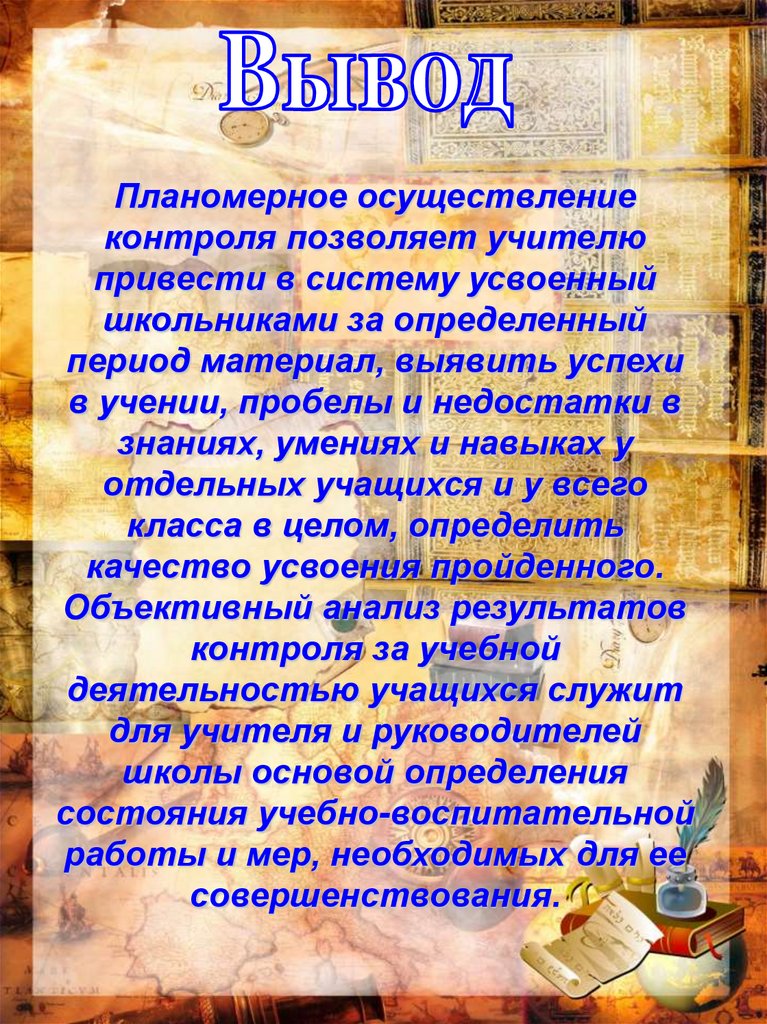 Вывод

Планомерное осуществление контроля позволяет учителю привести в систему усвоенный школьниками за определенный период материал, выявить успехи в учении, пробелы и недостатки в знаниях, умениях и навыках у отдельных учащихся и у всего класса в целом, определить качество усвоения пройденного. Объективный анализ результатов контроля за учебной деятельностью учащихся служит для учителя и руководителей школы основой определения состояния учебно-воспитательной работы и мер, необходимых для ее совершенствования.